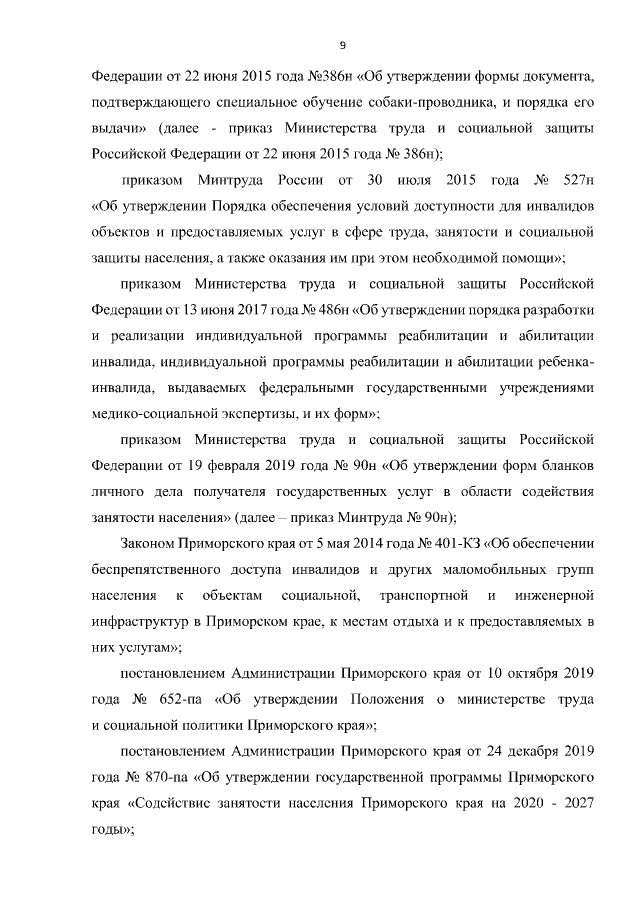 9

Федерации от 22 июня 2015 года №386н «Об утверждении формы документа, подтверждающего специальное обучение собаки-проводника, и порядка его выдачи» (далее - приказ Министерства труда и социальной защиты Российской Федерации от 22 июня 2015 года № 386н);

приказом Минтруда России от 30 июля 2015 года № 527н «Об утверждении Порядка обеспечения условий доступности для инвалидов объектов и предоставляемых услуг в сфере труда, занятости и социальной защиты населения, а также оказания им при этом необходимой помощи»;

приказом Министерства труда и социальной защиты Российской Федерации от 13 июня 2017 года № 486н «Об утверждении порядка разработки и реализации индивидуальной программы реабилитации и абилитации инвалида, индивидуальной программы реабилитации и абилитации ребенка-инвалида, выдаваемых федеральными государственными учреждениями медико-социальной экспертизы, и их форм»;

приказом Министерства труда и социальной защиты Российской Федерации от 19 февраля 2019 года № 90н «Об утверждении форм бланков личного дела получателя государственных услуг в области содействия занятости населения» (далее – приказ Минтруда № 90н);

Законом Приморского края от 5 мая 2014 года № 401-КЗ «Об обеспечении беспрепятственного доступа инвалидов и других маломобильных групп населения к объектам социальной, транспортной и инженерной инфраструктур в Приморском крае, к местам отдыха и к предоставляемых в них услугам»;

постановлением Администрации Приморского края от 10 октября 2019 года № 652-па «Об утверждении Положения о министерстве труда и социальной политики Приморского края»;

постановлением Администрации Приморского края от 24 декабря 2019 года № 870-па «Об утверждении государственной программы Приморского края «Содействие занятости населения Приморского края на 2020 - 2027 годы»;